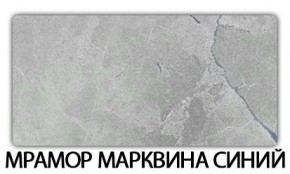 МРАМОР МАРКВИНА СИНИЙ